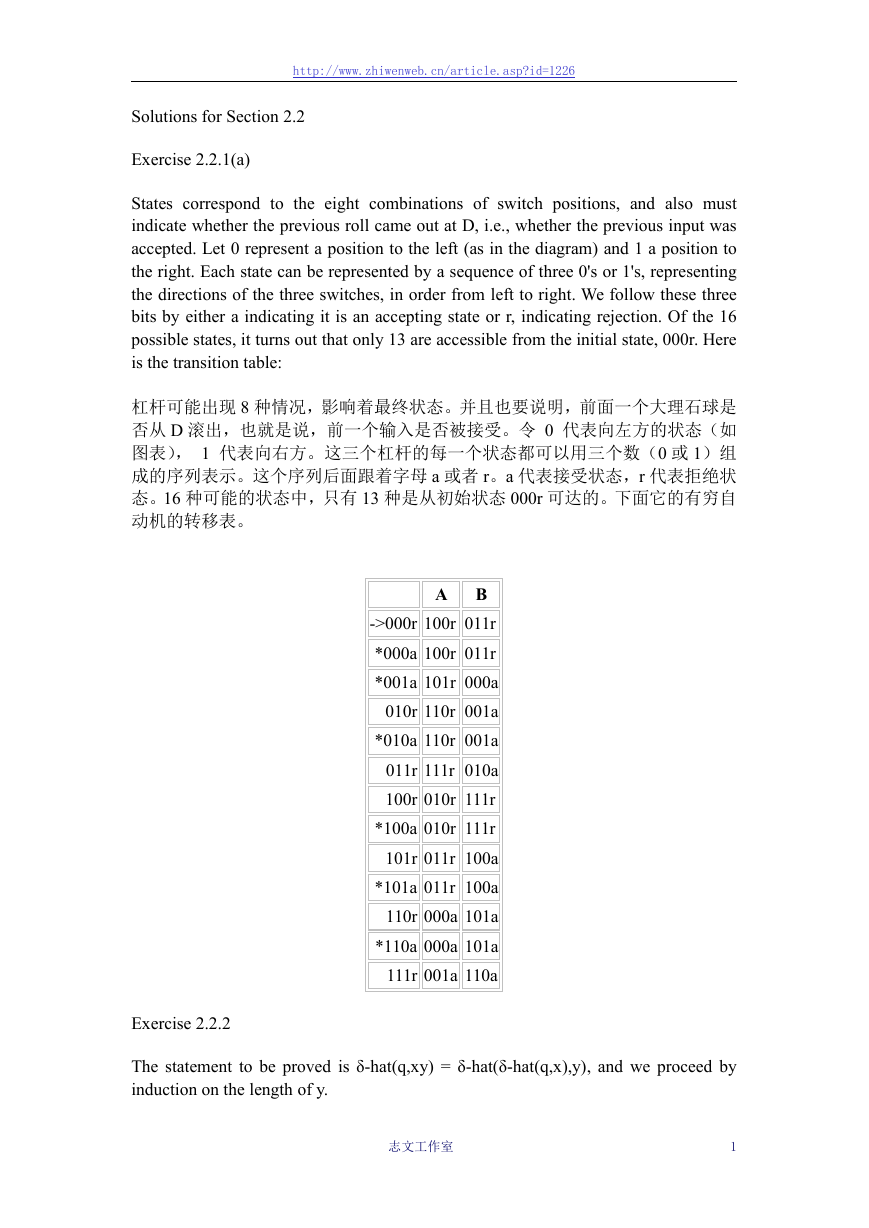 http://www.zhiwenweb.cn/article.asp?id=1226

Solutions for Section 2.2

Exercise 2.2.1(a)

States correspond to the eight combinations of switch positions, and also must indicate whether the previous roll came out at D, i.e., whether the previous input was accepted. Let 0 represent a position to the left (as in the diagram) and 1 a position to the right. Each state can be represented by a sequence of three 0's or 1's, representing the directions of the three switches, in order from left to right. We follow these three bits by either a indicating it is an accepting state or r, indicating rejection. Of the 16 possible states, it turns out that only 13 are accessible from the initial state, 000r. Here is the transition table:

杠杆可能出现 8 种情况，影响着最终状态。并且也要说明，前面一个大理石球是否从 D 滚出，也就是说，前一个输入是否被接受。令 0 代表向左方的状态（如图表）， 1 代表向右方。这三个杠杆的每一个状态都可以用三个数（0 或 1）组成的序列表示。这个序列后面跟着字母 a 或者 r。a 代表接受状态，r 代表拒绝状态。16 种可能的状态中，只有 13 种是从初始状态 000r 可达的。下面它的有穷自动机的转移表。

| | A | B |
|---|---|---|
| ->000r | 100r | 011r |
| *000a | 100r | 011r |
| *001a | 101r | 000a |
| 010r | 110r | 001a |
| *010a | 110r | 001a |
| 011r | 111r | 010a |
| 100r | 010r | 111r |
| *100a | 010r | 111r |
| 101r | 011r | 100a |
| *101a | 011r | 100a |
| 110r | 000a | 101a |
| *110a | 000a | 101a |
| 111r | 001a | 110a |

Exercise 2.2.2

The statement to be proved is δ-hat(q,xy) = δ-hat(δ-hat(q,x),y), and we proceed by induction on the length of y.

志文工作室

1